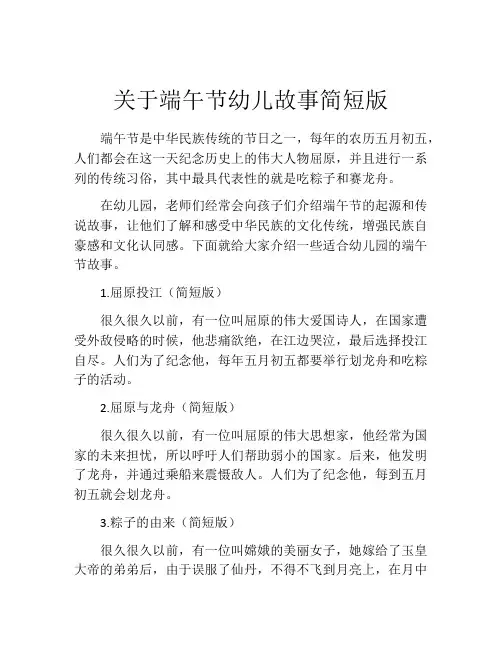 关于端午节幼儿故事简短版

端午节是中华民族传统的节日之一，每年的农历五月初五，人们都会在这一天纪念历史上的伟大人物屈原，并且进行一系列的传统习俗，其中最具代表性的就是吃粽子和赛龙舟。

在幼儿园，老师们经常会向孩子们介绍端午节的起源和传说故事，让他们了解和感受中华民族的文化传统，增强民族自豪感和文化认同感。下面就给大家介绍一些适合幼儿园的端午节故事。

1.屈原投江（简短版）

很久很久以前，有一位叫屈原的伟大爱国诗人，在国家遭受外敌侵略的时候，他悲痛欲绝，在江边哭泣，最后选择投江自尽。人们为了纪念他，每年五月初五都要举行划龙舟和吃粽子的活动。

2.屈原与龙舟（简短版）

很久很久以前，有一位叫屈原的伟大思想家，他经常为国家的未来担忧，所以呼吁人们帮助弱小的国家。后来，他发明了龙舟，并通过乘船来震慑敌人。人们为了纪念他，每到五月初五就会划龙舟。

3.粽子的由来（简短版）

很久很久以前，有一位叫嫦娥的美丽女子，她嫁给了玉皇大帝的弟弟后，由于误服了仙丹，不得不飞到月亮上，在月中